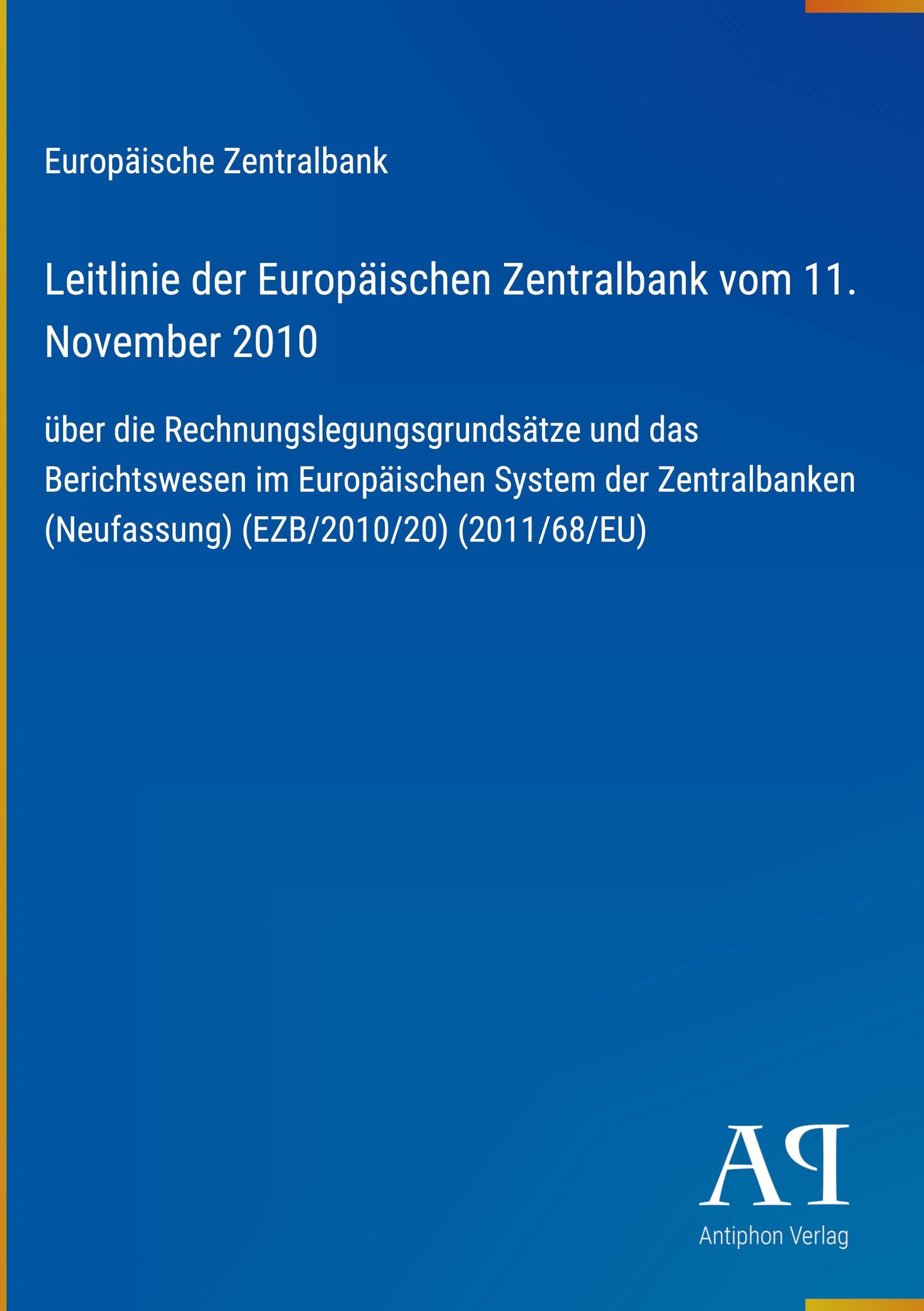 Europäische Zentralbank

Leitlinie der Europäischen Zentralbank vom 11. November 2010

über die Rechnungslegungsgrundsätze und das Berichtswesen im Europäischen System der Zentralbanken (Neufassung) (EZB/2010/20) (2011/68/EU)

AP

Antiphon Verlag